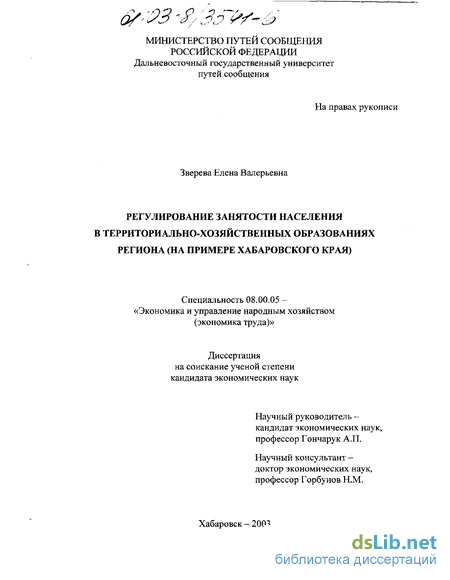 61:03-8/3541-6

МИНИСТЕРСТВО ПУТЕЙ СООБЩЕНИЯ
РОССИЙСКОЙ ФЕДЕРАЦИИ
Дальневосточный государственный университет
путей сообщения

На правах рукописи

Зверева Елена Валерьевна

РЕГУЛИРОВАНИЕ ЗАНЯТОСТИ НАСЕЛЕНИЯ
В ТЕРРИТОРИАЛЬНО-ХОЗЯЙСТВЕННЫХ ОБРАЗОВАНИЯХ
РЕГИОНА (НА ПРИМЕРЕ ХАБАРОВСКОГО КРАЯ)

Специальность 08.00.05 –
«Экономика и управление народным хозяйством
(экономика труда)»

Диссертация
на соискание ученой степени
кандидата экономических наук

Научный руководитель –
кандидат экономических наук,
профессор Гончарук А.П.

Научный консультант –
доктор экономических наук,
профессор Горбунов Н.М.

Хабаровск – 2003

dsLib.net
библиотека диссертаций